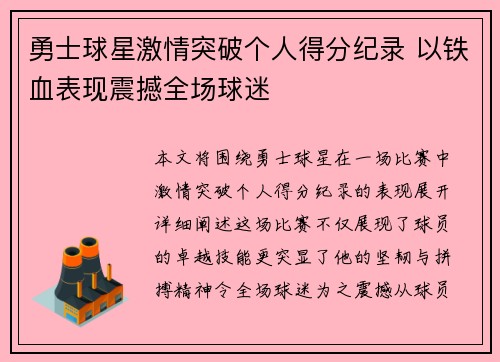 勇士球星激情突破个人得分纪录 以铁血表现震撼全场球迷

本文将围绕勇士球星在一场比赛中激情突破个人得分纪录的表现展开详细阐述这场比赛不仅展现了球员的卓越技能更突显了他的坚韧与拼搏精神令全场球迷为之震撼从球员